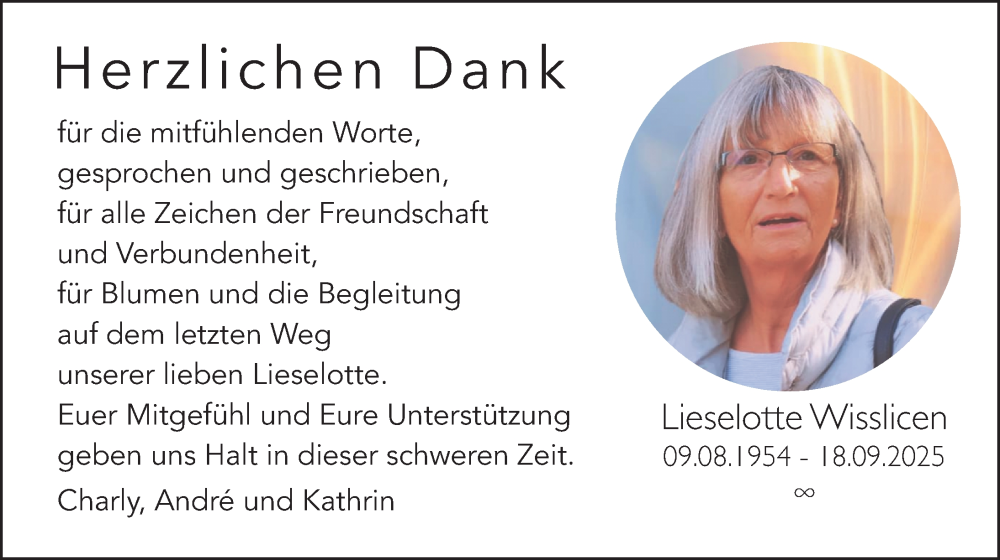 Herzlichen Dank

für die mitfühlenden Worte,
gesprochen und geschrieben,
für alle Zeichen der Freundschaft
und Verbundenheit,
für Blumen und die Begleitung
auf dem letzten Weg
unserer lieben Lieselotte.
Euer Mitgefühl und Eure Unterstützung
geben uns Halt in dieser schweren Zeit.

Charly, André und Kathrin

Lieselotte Wisslicen
09.08.1954 - 18.09.2025
∞